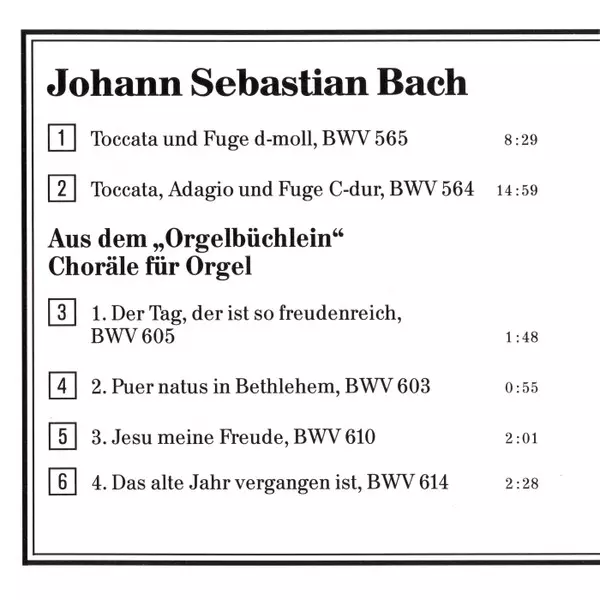 Johann Sebastian Bach

1 Toccata und Fuge d-moll, BWV 565 8:29

2 Toccata, Adagio und Fuge C-dur, BWV 564 14:59

Aus dem „Orgelbüchlein“
Choräle für Orgel

3 1. Der Tag, der ist so freudenreich, BWV 605 1:48

4 2. Puer natus in Bethlehem, BWV 603 0:55

5 3. Jesu meine Freude, BWV 610 2:01

6 4. Das alte Jahr vergangen ist, BWV 614 2:28